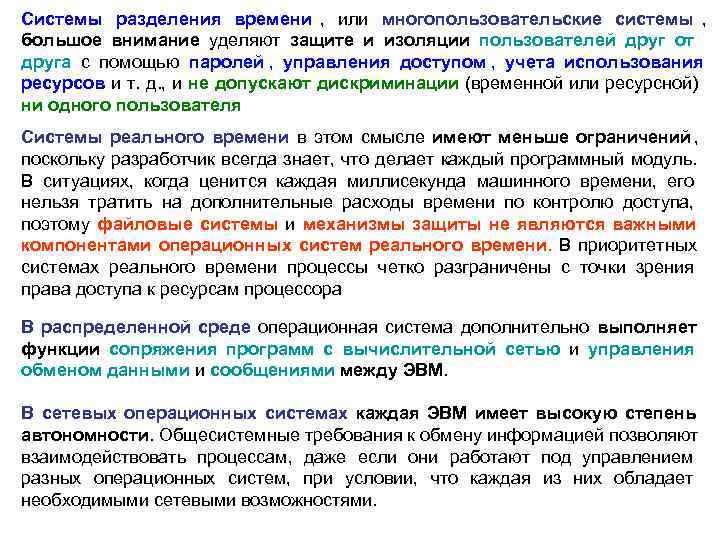 Системы разделения времени , или многопользовательские системы , большое внимание уделяют защите и изоляции пользователей друг от друга с помощью паролей , управления доступом , учета использования ресурсов и т. д., и не допускают дискриминации (временной или ресурсной) ни одного пользователя

Системы реального времени в этом смысле имеют меньше ограничений , поскольку разработчик всегда знает, что делает каждый программный модуль. В ситуациях, когда ценится каждая миллисекунда машинного времени, его нельзя тратить на дополнительные расходы времени по контролю доступа, поэтому файловые системы и механизмы защиты не являются важными компонентами операционных систем реального времени. В приоритетных системах реального времени процессы четко разграничены с точки зрения права доступа к ресурсам процессора

В распределенной среде операционная система дополнительно выполняет функции сопряжения программ с вычислительной сетью и управления обменом данными и сообщениями между ЭВМ.

В сетевых операционных системах каждая ЭВМ имеет высокую степень автономности. Общесистемные требования к обмену информацией позволяют взаимодействовать процессам, даже если они работают под управлением разных операционных систем, при условии, что каждая из них обладает необходимыми сетевыми возможностями.